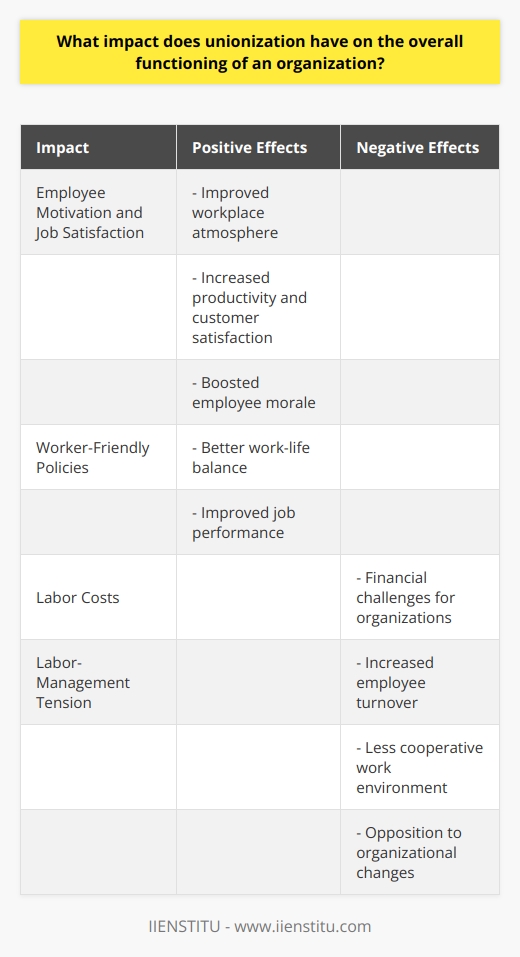 What impact does unionization have on the overall functioning of an organization?

| Impact | Positive Effects | Negative Effects |
|---|---|---|
| Employee Motivation and Job Satisfaction | - Improved workplace atmosphere | |
| | - Increased productivity and customer satisfaction | |
| | - Boosted employee morale | |
| Worker-Friendly Policies | - Better work-life balance | |
| | - Improved job performance | |
| Labor Costs | | - Financial challenges for organizations |
| Labor-Management Tension | | - Increased employee turnover |
| | | - Less cooperative work environment |
| | | - Opposition to organizational changes |

IIENSTITU - www.iienstitu.com